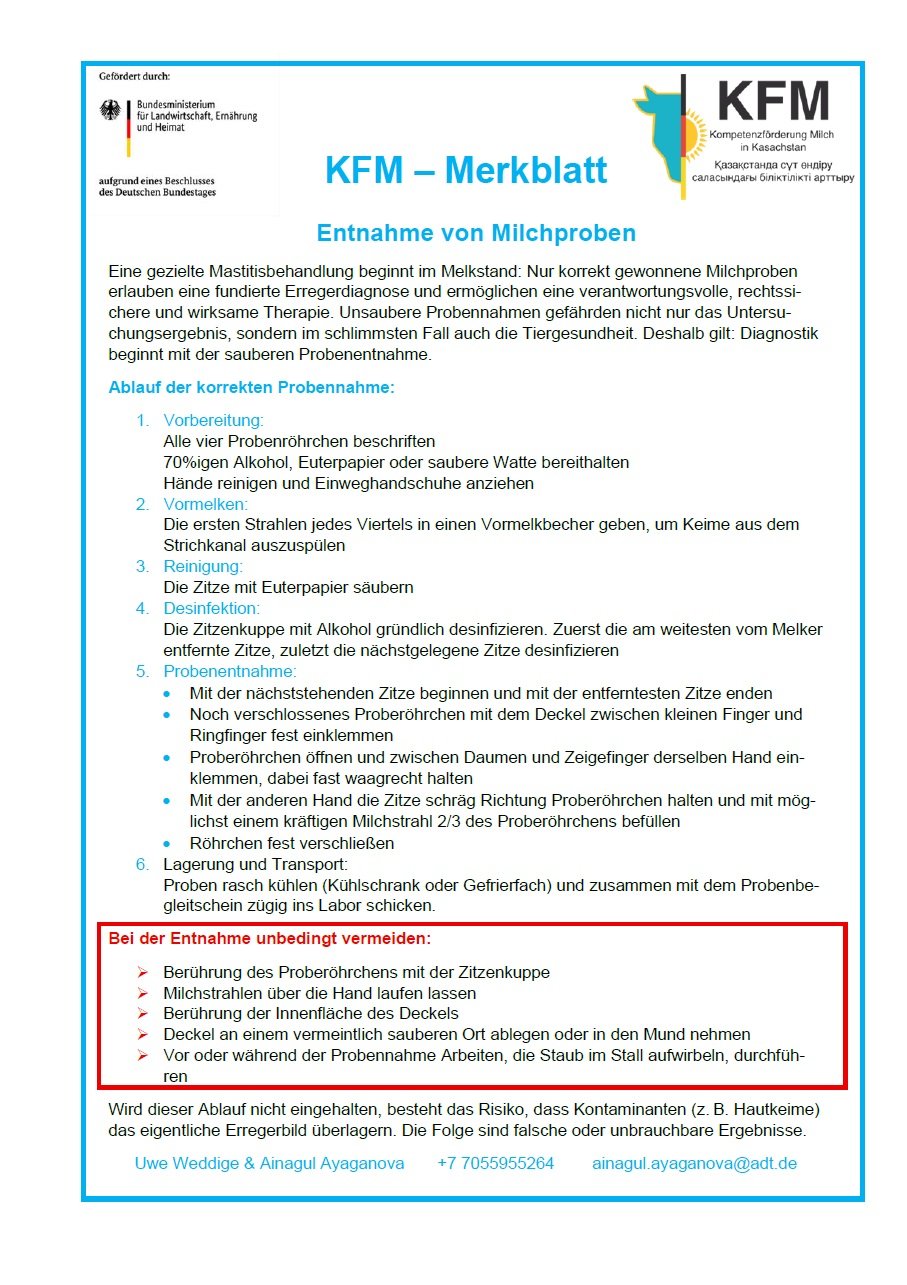 Gefördert durch:

Bundesministerium für Landwirtschaft, Ernährung und Heimat

aufgrund eines Beschlusses des Deutschen Bundestages

KFM – Merkblatt

KFM
Kompetenzförderung Milch in Kasachstan
Қазақстанда сүт өндіру саласындағы біліктілікті арттыру

Entnahme von Milchproben

Eine gezielte Mastitisbehandlung beginnt im Melkstand: Nur korrekt gewonnene Milchproben erlauben eine fundierte Erregerdiagnose und ermöglichen eine verantwortungsvolle, rechtssichere und wirksame Therapie. Unsaubere Probennahmen gefährden nicht nur das Untersuchungsergebnis, sondern im schlimmsten Fall auch die Tiergesundheit. Deshalb gilt: Diagnostik beginnt mit der sauberen Probenentnahme.

Ablauf der korrekten Probennahme:

1. Vorbereitung:
Alle vier Probenröhrchen beschriften
70%igen Alkohol, Euterpapier oder saubere Watte bereithalten
Hände reinigen und Einweghandschuhe anziehen
2. Vormelken:
Die ersten Strahlen jedes Viertels in einen Vormelkbecher geben, um Keime aus dem Strichkanal auszuspülen
3. Reinigung:
Die Zitze mit Euterpapier säubern
4. Desinfektion:
Die Zitzenkuppe mit Alkohol gründlich desinfizieren. Zuerst die am weitesten vom Melker entfernte Zitze, zuletzt die nächstgelegene Zitze desinfizieren
5. Probenentnahme:
• Mit der nächststehenden Zitze beginnen und mit der entferntesten Zitze enden
• Noch verschlossenes Proberöhrchen mit dem Deckel zwischen kleinen Finger und Ringfinger fest einklemmen
• Proberöhrchen öffnen und zwischen Daumen und Zeigefinger derselben Hand einklemmen, dabei fast waagrecht halten
• Mit der anderen Hand die Zitze schräg Richtung Proberöhrchen halten und mit möglichst einem kräftigen Milchstrahl 2/3 des Proberöhrchens befüllen
• Röhrchen fest verschließen
6. Lagerung und Transport:
Proben rasch kühlen (Kühlschrank oder Gefrierfach) und zusammen mit dem Probenbegleitschein zügig ins Labor schicken.

Bei der Entnahme unbedingt vermeiden:

➢ Berührung des Proberöhrchens mit der Zitzenkuppe
➢ Milchstrahlen über die Hand laufen lassen
➢ Berührung der Innenfläche des Deckels
➢ Deckel an einem vermeintlich sauberen Ort ablegen oder in den Mund nehmen
➢ Vor oder während der Probennahme Arbeiten, die Staub im Stall aufwirbeln, durchführen

Wird dieser Ablauf nicht eingehalten, besteht das Risiko, dass Kontaminanten (z. B. Hautkeime) das eigentliche Erregerbild überlagern. Die Folge sind falsche oder unbrauchbare Ergebnisse.

Uwe Weddige & Ainagul Ayaganova +7 7055955264 ainagul.ayaganova@adt.de